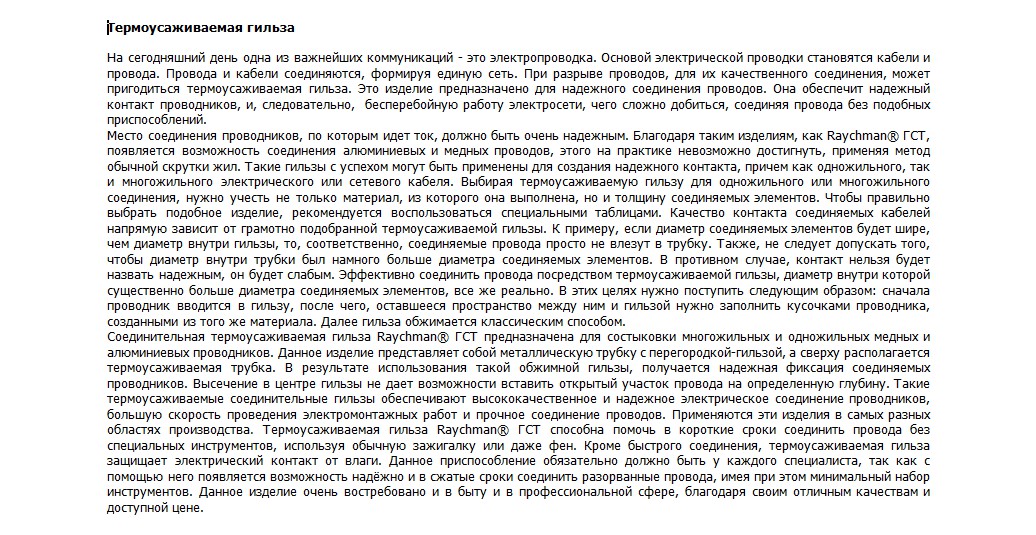 Термоусаживаемая гильза

На сегодняшний день одна из важнейших коммуникаций - это электропроводка. Основой электрической проводки становятся кабели и провода. Провода и кабели соединяются, формируя единую сеть. При разрыве проводов, для их качественного соединения, может пригодиться термоусаживаемая гильза. Это изделие предназначено для надежного соединения проводов. Она обеспечит надежный контакт проводников, и, следовательно, бесперебойную работу электросети, чего сложно добиться, соединяя провода без подобных приспособлений.
Место соединения проводников, по которым идет ток, должно быть очень надежным. Благодаря таким изделиям, как Raychman® ГСТ, появляется возможность соединения алюминиевых и медных проводов, этого на практике невозможно достигнуть, применяя метод обычной скрутки жил. Такие гильзы с успехом могут быть применены для создания надежного контакта, причем как одножильного, так и многожильного электрического или сетевого кабеля. Выбирая термоусаживаемую гильзу для одножильного или многожильного соединения, нужно учесть не только материал, из которого она выполнена, но и толщину соединяемых элементов. Чтобы правильно выбрать подобное изделие, рекомендуется воспользоваться специальными таблицами. Качество контакта соединяемых кабелей напрямую зависит от грамотно подобранной термоусаживаемой гильзы. К примеру, если диаметр соединяемых элементов будет шире, чем диаметр внутри гильзы, то, соответственно, соединяемые провода просто не влезут в трубку. Также, не следует допускать того, чтобы диаметр внутри трубки был намного больше диаметра соединяемых элементов. В противном случае, контакт нельзя будет назвать надежным, он будет слабым. Эффективно соединить провода посредством термоусаживаемой гильзы, диаметр внутри которой существенно больше диаметра соединяемых элементов, все же реально. В этих целях нужно поступить следующим образом: сначала проводник вводится в гильзу, после чего, оставшееся пространство между ним и гильзой нужно заполнить кусочками проводника, созданными из того же материала. Далее гильза обжимается классическим способом.
Соединительная термоусаживаемая гильза Raychman® ГСТ предназначена для состыковки многожильных и одножильных медных и алюминиевых проводников. Данное изделие представляет собой металлическую трубку с перегородкой-гильзой, а сверху располагается термоусаживаемая трубка. В результате использования такой обжимной гильзы, получается надежная фиксация соединяемых проводников. Высечение в центре гильзы не дает возможности вставить открытый участок провода на определенную глубину. Такие термоусаживаемые соединительные гильзы обеспечивают высококачественное и надежное электрическое соединение проводников, большую скорость проведения электромонтажных работ и прочное соединение проводов. Применяются эти изделия в самых разных областях производства. Термоусаживаемая гильза Raychman® ГСТ способна помочь в короткие сроки соединить провода без специальных инструментов, используя обычную зажигалку или даже фен. Кроме быстрого соединения, термоусаживаемая гильза защищает электрический контакт от влаги. Данное приспособление обязательно должно быть у каждого специалиста, так как с помощью него появляется возможность надёжно и в сжатые сроки соединить разорванные провода, имея при этом минимальный набор инструментов. Данное изделие очень востребовано и в быту и в профессиональной сфере, благодаря своим отличным качествам и доступной цене.